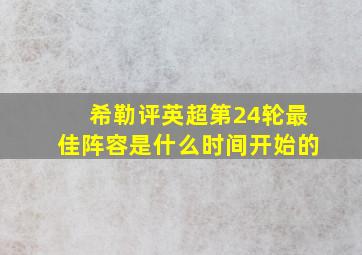 希勒评英超第24轮最佳阵容是什么时间开始的